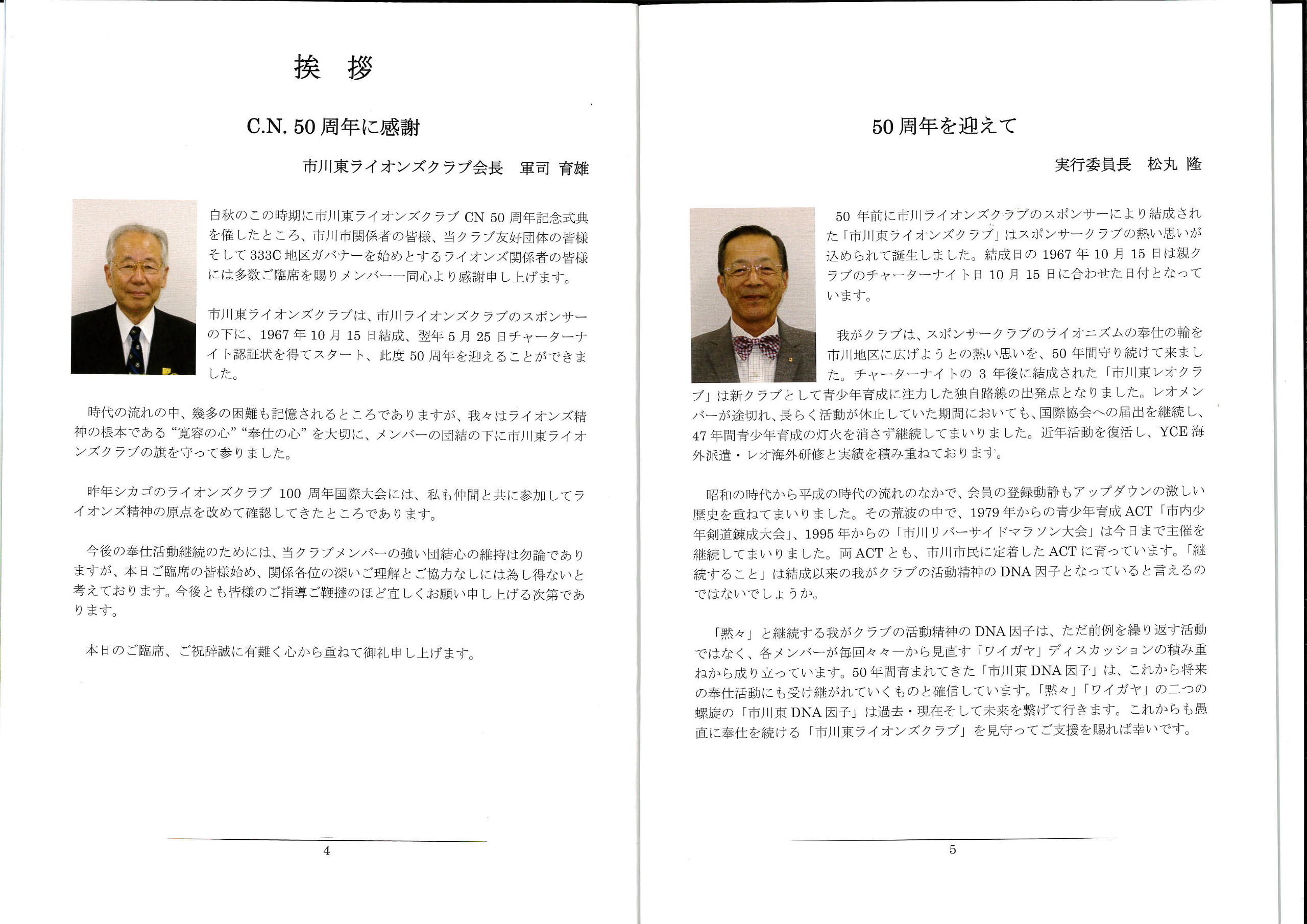 挨　拶

C.N. 50 周年に感謝

市川東ライオンズクラブ会長　軍司 育雄

白秋のこの時期に市川東ライオンズクラブ CN 50 周年記念式典を催したところ、市川市関係者の皆様、当クラブ友好団体の皆様そして 333C 地区ガバナーを始めとするライオンズ関係者の皆様には多数ご臨席を賜りメンバー一同心より感謝申し上げます。

市川東ライオンズクラブは、市川ライオンズクラブのスポンサーの下に、1967 年 10 月 15 日結成、翌年 5 月 25 日チャーターナイト認証状を得てスタート、此度 50 周年を迎えることができました。

時代の流れの中、幾多の困難も記憶されるところでありますが、我々はライオンズ精神の根本である“寛容の心”“奉仕の心”を大切に、メンバーの団結の下に市川東ライオンズクラブの旗を守って参りました。

昨年シカゴのライオンズクラブ 100 周年国際大会には、私も仲間と共に参加してライオンズ精神の原点を改めて確認してきたところであります。

今後の奉仕活動継続のためには、当クラブメンバーの強い団結心の維持は勿論でありますが、本日ご臨席の皆様始め、関係各位の深いご理解とご協力なしには為し得ないと考えております。今後とも皆様のご指導ご鞭撻のほど宜しくお願い申し上げる次第であります。

本日のご臨席、ご祝辞誠に有難く心から重ねて御礼申し上げます。

4

50 周年を迎えて

実行委員長　松丸 隆

50 年前に市川ライオンズクラブのスポンサーにより結成された「市川東ライオンズクラブ」はスポンサークラブの熱い思いが込められて誕生しました。結成日の 1967 年 10 月 15 日は親クラブのチャーターナイト日 10 月 15 日に合わせた日付となっています。

我がクラブは、スポンサークラブのライオニズムの奉仕の輪を市川地区に広げようとの熱い思いを、50 年間守り続けて来ました。チャーターナイトの 3 年後に結成された「市川東レオクラブ」は新クラブとして青少年育成に注力した独自路線の出発点となりました。レオメンバーが途切れ、長らく活動が休止していた期間においても、国際協会への届出を継続し、47 年間青少年育成の灯火を消さず継続してまいりました。近年活動を復活し、YCE 海外派遣・レオ海外研修と実績を積み重ねております。

昭和の時代から平成の時代の流れのなかで、会員の登録動静もアップダウンの激しい歴史を重ねてまいりました。その荒波の中で、1979 年からの青少年育成 ACT「市内少年剣道錬成大会」、1995 年からの「市川リバーサイドマラソン大会」は今日まで主催を継続してまいりました。両 ACT とも、市川市民に定着した ACT に育っています。「継続すること」は結成以来の我がクラブの活動精神の DNA 因子となっていると言えるのではないでしょうか。

「黙々」と継続する我がクラブの活動精神の DNA 因子は、ただ前例を繰り返す活動ではなく、各メンバーが毎回々々一から見直す「ワイガヤ」ディスカッションの積み重ねから成り立っています。50 年間育まれてきた「市川東 DNA 因子」は、これから将来の奉仕活動にも受け継がれていくものと確信しています。「黙々」「ワイガヤ」の二つの螺旋の「市川東 DNA 因子」は過去・現在そして未来を繋げて行きます。これからも愚直に奉仕を続ける「市川東ライオンズクラブ」を見守ってご支援を賜れば幸いです。

5